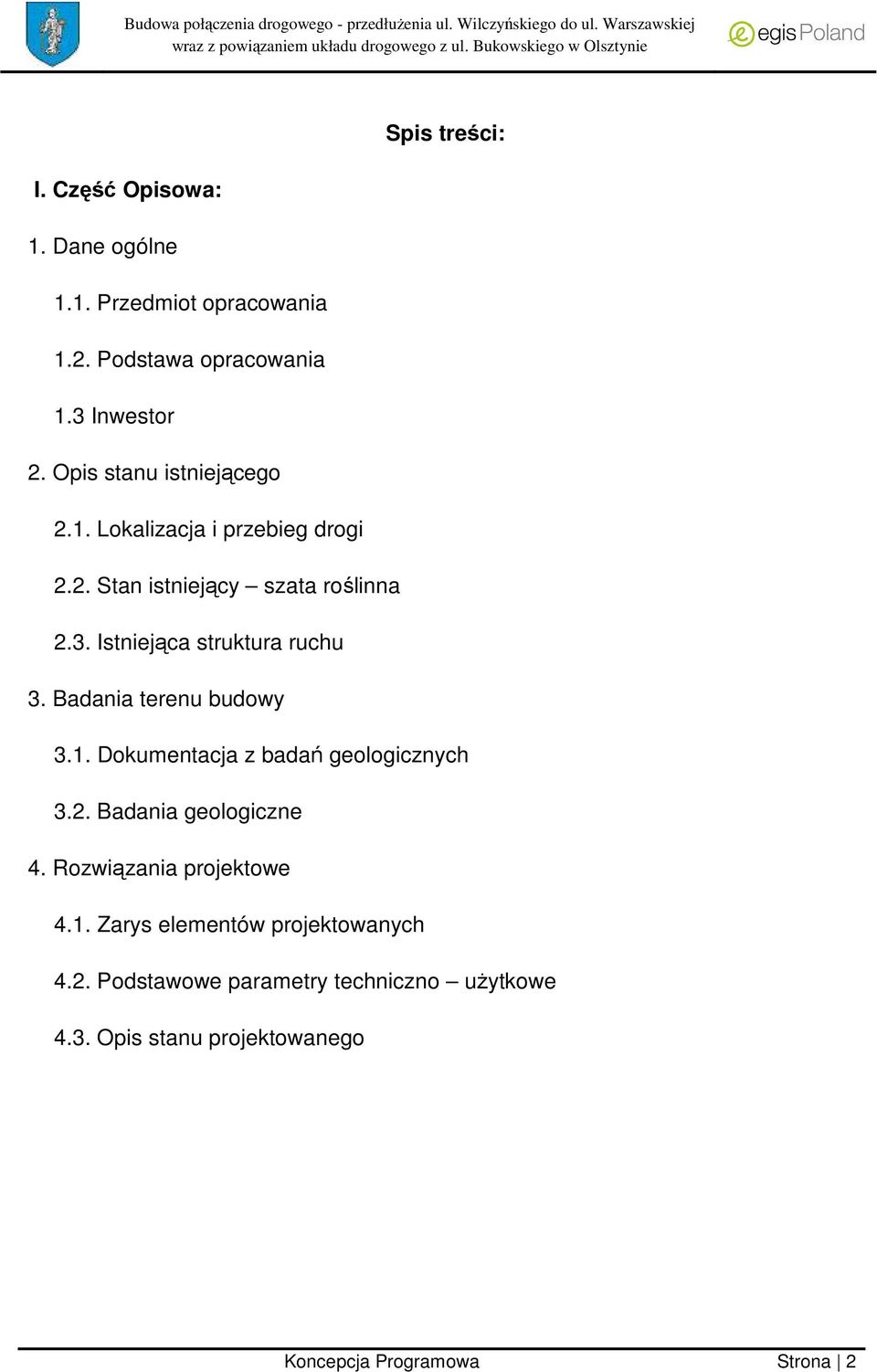 Budowa połączenia drogowego - przedłużenia ul. Wilczyńskiego do ul. Warszawskiej wraz z powiązaniem układu drogowego z ul. Bukowskiego w Olsztynie

egis Poland

Spis treści:

I. Część Opisowa:

1. Dane ogólne

1.1. Przedmiot opracowania

1.2. Podstawa opracowania

1.3 Inwestor

2. Opis stanu istniejącego

2.1. Lokalizacja i przebieg drogi

2.2. Stan istniejący – szata roślinna

2.3. Istniejąca struktura ruchu

3. Badania terenu budowy

3.1. Dokumentacja z badań geologicznych

3.2. Badania geologiczne

4. Rozwiązania projektowe

4.1. Zarys elementów projektowanych

4.2. Podstawowe parametry techniczno – użytkowe

4.3. Opis stanu projektowanego

Koncepcja Programowa Strona | 2